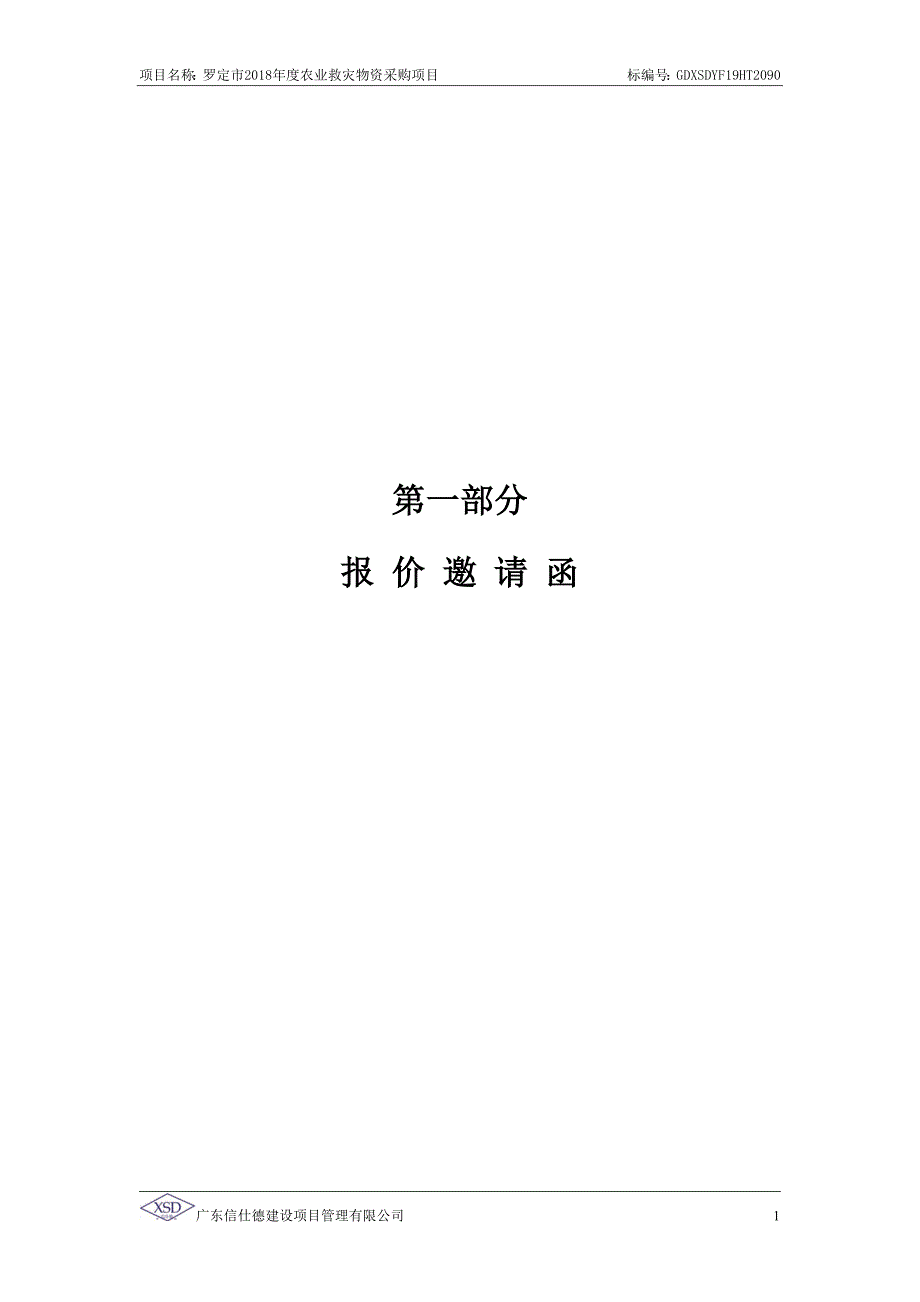 项目名称：罗定市2018年度农业救灾物资采购项目

标编号：GDXSDYF19HT2090

第一部分

报 价 邀 请 函

XSD

广东信仕德建设项目管理有限公司

1